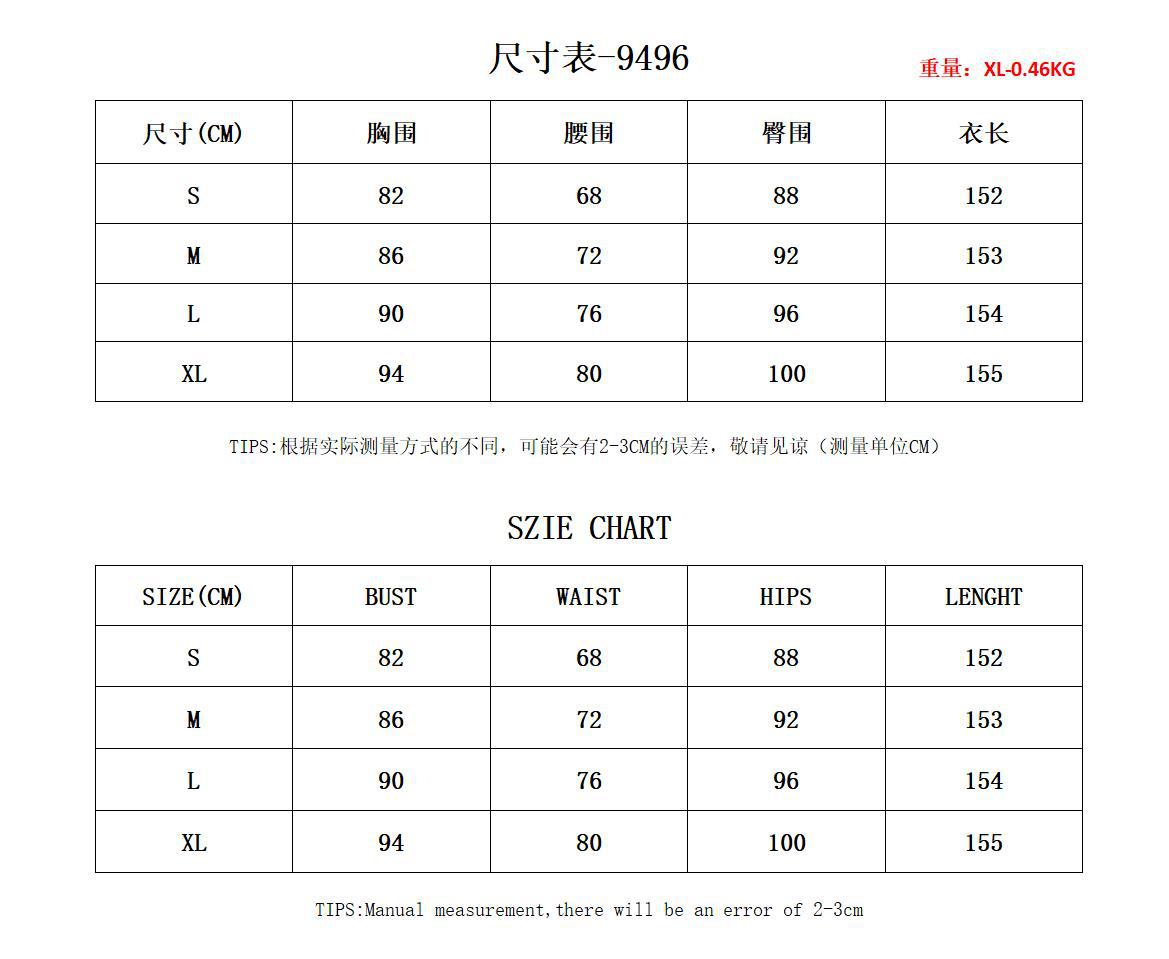 尺寸表-9496

重量：XL-0.46KG

| 尺寸(CM) | 胸围 | 腰围 | 臀围 | 衣长 |
|---|---|---|---|---|
| S | 82 | 68 | 88 | 152 |
| M | 86 | 72 | 92 | 153 |
| L | 90 | 76 | 96 | 154 |
| XL | 94 | 80 | 100 | 155 |

TIPS:根据实际测量方式的不同，可能会有2-3CM的误差，敬请见谅（测量单位CM）

SZIE CHART

| SIZE(CM) | BUST | WAIST | HIPS | LENGHT |
|---|---|---|---|---|
| S | 82 | 68 | 88 | 152 |
| M | 86 | 72 | 92 | 153 |
| L | 90 | 76 | 96 | 154 |
| XL | 94 | 80 | 100 | 155 |

TIPS:Manual measurement,there will be an error of 2-3cm